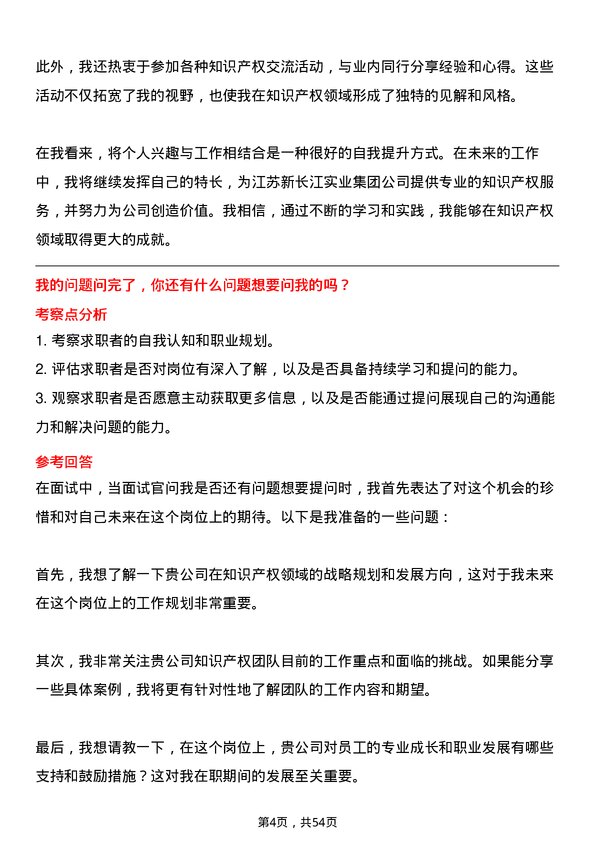 此外，我还热衷于参加各种知识产权交流活动，与业内同行分享经验和心得。这些活动不仅拓宽了我的视野，也使我在知识产权领域形成了独特的见解和风格。

在我看来，将个人兴趣与工作相结合是一种很好的自我提升方式。在未来的工作中，我将继续发挥自己的特长，为江苏新长江实业集团公司提供专业的知识产权服务，并努力为公司创造价值。我相信，通过不断的学习和实践，我能够在知识产权领域取得更大的成就。

我的问题问完了，你还有什么问题想要问我的吗？

考察点分析

1. 考察求职者的自我认知和职业规划。
2. 评估求职者是否对岗位有深入了解，以及是否具备持续学习和提问的能力。
3. 观察求职者是否愿意主动获取更多信息，以及是否能通过提问展现自己的沟通能力和解决问题的能力。

参考回答

在面试中，当面试官问我是否还有问题想要提问时，我首先表达了对这个机会的珍惜和对自己未来在这个岗位上的期待。以下是我准备的一些问题：

首先，我想了解一下贵公司在知识产权领域的战略规划和发展方向，这对于我未来在这个岗位上的工作规划非常重要。

其次，我非常关注贵公司知识产权团队目前的工作重点和面临的挑战。如果能分享一些具体案例，我将更有针对性地了解团队的工作内容和期望。

最后，我想请教一下，在这个岗位上，贵公司对员工的专业成长和职业发展有哪些支持和鼓励措施？这对我在职期间的发展至关重要。

第4页，共54页